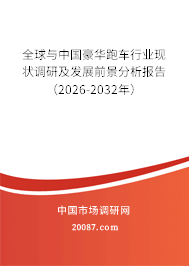 全球与中国豪华跑车行业现状调研及发展前景分析报告（2026-2032年）

中国市场调研网

20087.com